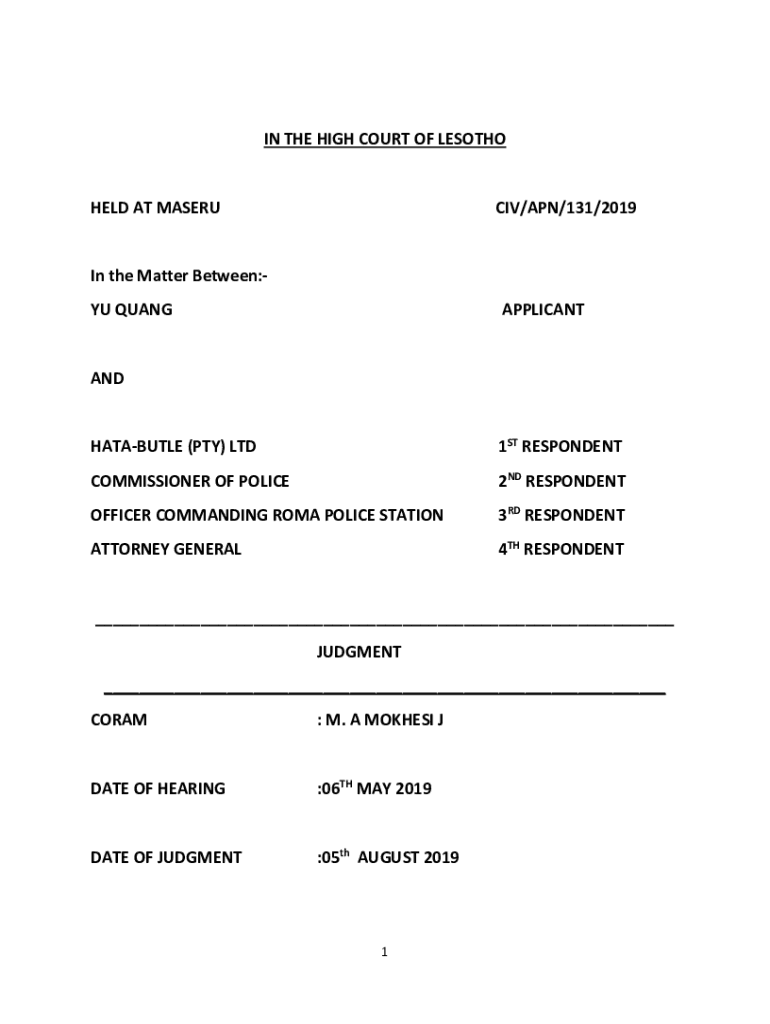 IN THE HIGH COURT OF LESOTHO

HELD AT MASERU CIV/APN/131/2019

In the Matter Between:-

YU QUANG APPLICANT

AND

HATA-BUTLE (PTY) LTD $1^{ST}$ RESPONDENT

COMMISSIONER OF POLICE $2^{ND}$ RESPONDENT

OFFICER COMMANDING ROMA POLICE STATION $3^{RD}$ RESPONDENT

ATTORNEY GENERAL $4^{TH}$ RESPONDENT

JUDGMENT

CORAM : M. A MOKHESI J

DATE OF HEARING :$06^{TH}$ MAY 2019

DATE OF JUDGMENT :$05^{th}$ AUGUST 2019

1